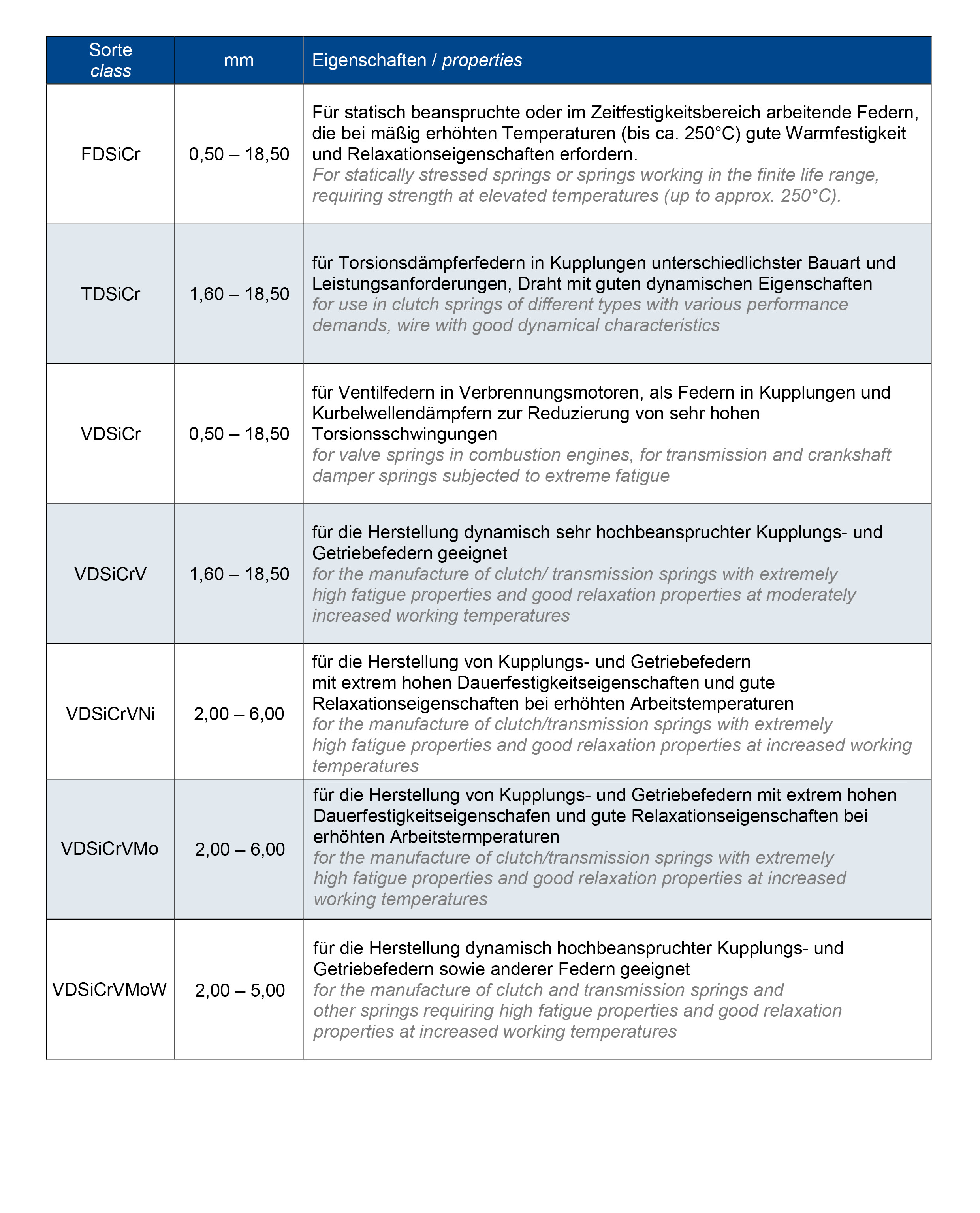 | Sorte class | mm | Eigenschaften / properties |
|---|---|---|
| FDSiCr | 0,50 – 18,50 | Für statisch beanspruchte oder im Zeitfestigkeitsbereich arbeitende Federn, die bei mäßig erhöhten Temperaturen (bis ca. 250°C) gute Warmfestigkeit und Relaxationseigenschaften erfordern. For statically stressed springs or springs working in the finite life range, requiring strength at elevated temperatures (up to approx. 250°C). |
| TDSiCr | 1,60 – 18,50 | für Torsionsdämpferfedern in Kupplungen unterschiedlichster Bauart und Leistungsanforderungen, Draht mit guten dynamischen Eigenschaften for use in clutch springs of different types with various performance demands, wire with good dynamical characteristics |
| VDSiCr | 0,50 – 18,50 | für Ventilfedern in Verbrennungsmotoren, als Federn in Kupplungen und Kurbelwellendämpfern zur Reduzierung von sehr hohen Torsionsschwingungen for valve springs in combustion engines, for transmission and crankshaft damper springs subjected to extreme fatigue |
| VDSiCrV | 1,60 – 18,50 | für die Herstellung dynamisch sehr hochbeanspruchter Kupplungs- und Getriebefedern geeignet for the manufacture of clutch/ transmission springs with extremely high fatigue properties and good relaxation properties at moderately increased working temperatures |
| VDSiCrVNi | 2,00 – 6,00 | für die Herstellung von Kupplungs- und Getriebefedern mit extrem hohen Dauerfestigkeitseigenschaften und gute Relaxationseigenschaften bei erhöhten Arbeitstemperaturen for the manufacture of clutch/transmission springs with extremely high fatigue properties and good relaxation properties at increased working temperatures |
| VDSiCrVMo | 2,00 – 6,00 | für die Herstellung von Kupplungs- und Getriebefedern mit extrem hohen Dauerfestigkeitseigenschafen und gute Relaxationseigenschaften bei erhöhten Arbeitstermperaturen for the manufacture of clutch/transmission springs with extremely high fatigue properties and good relaxation properties at increased working temperatures |
| VDSiCrVMoW | 2,00 – 5,00 | für die Herstellung dynamisch hochbeanspruchter Kupplungs- und Getriebefedern sowie anderer Federn geeignet for the manufacture of clutch and transmission springs and other springs requiring high fatigue properties and good relaxation properties at increased working temperatures |